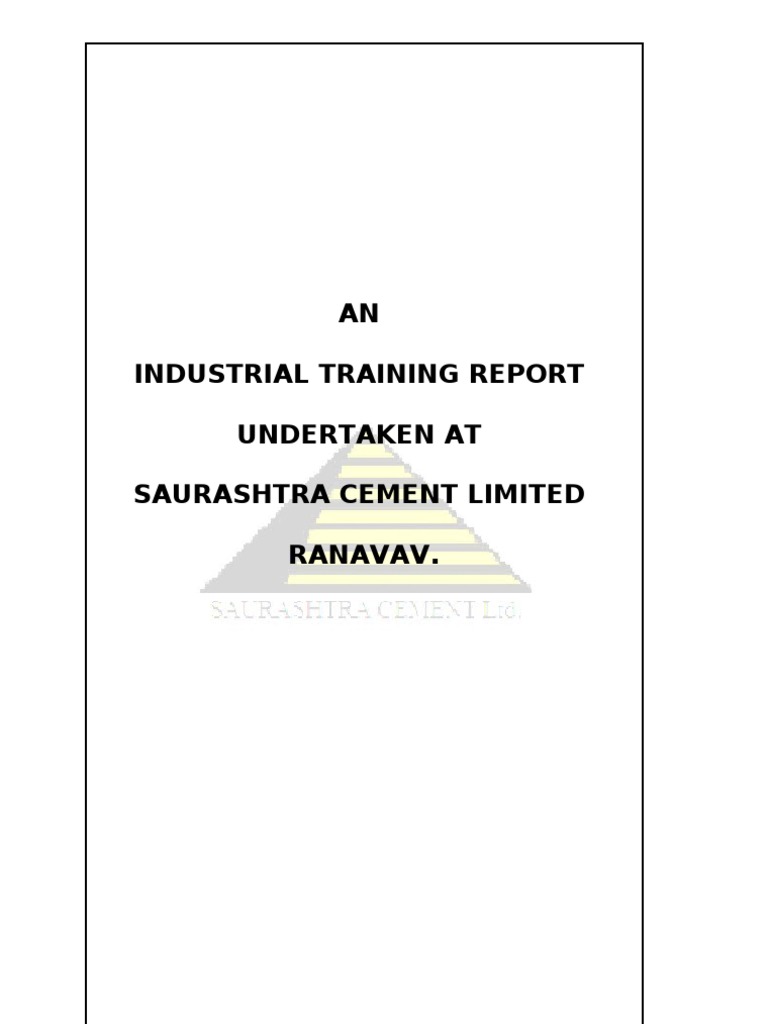 AN

INDUSTRIAL TRAINING REPORT

UNDERTAKEN AT

SAURASHTRA CEMENT LIMITED

RANAVAV.

SAURASHTRA CEMENT Ltd.